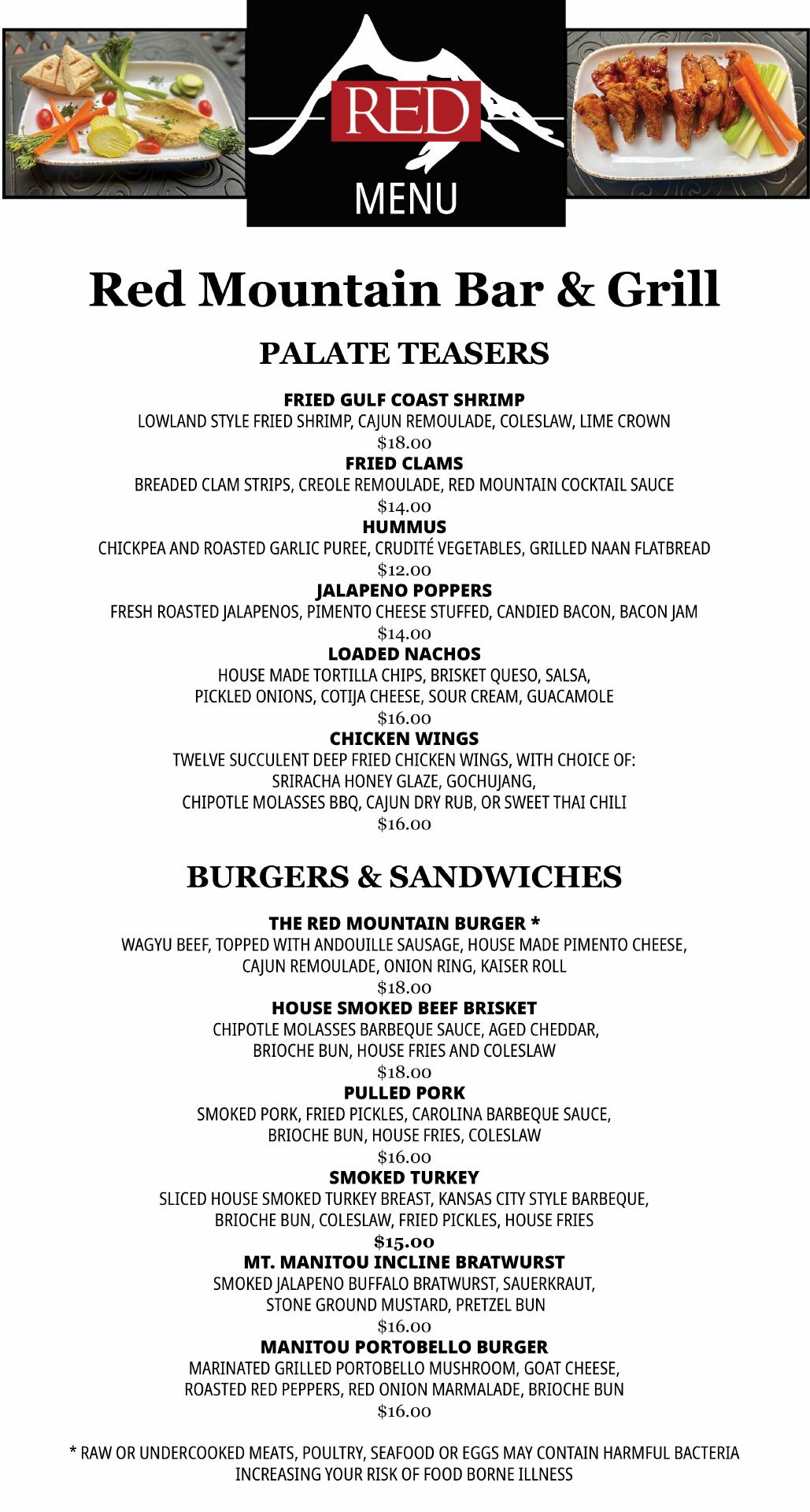 RED
MENU

Red Mountain Bar & Grill

PALATE TEASERS

FRIED GULF COAST SHRIMP
LOWLAND STYLE FRIED SHRIMP, CAJUN REMOULADE, COLESLAW, LIME CROWN
$18.00

FRIED CLAMS
BREADED CLAM STRIPS, CREOLE REMOULADE, RED MOUNTAIN COCKTAIL SAUCE
$14.00

HUMMUS
CHICKPEA AND ROASTED GARLIC PUREE, CRUDITÉ VEGETABLES, GRILLED NAAN FLATBREAD
$12.00

JALAPENO POPPERS
FRESH ROASTED JALAPENOS, PIMENTO CHEESE STUFFED, CANDIED BACON, BACON JAM
$14.00

LOADED NACHOS
HOUSE MADE TORTILLA CHIPS, BRISKET QUESO, SALSA, PICKLED ONIONS, COTIJA CHEESE, SOUR CREAM, GUACAMOLE
$16.00

CHICKEN WINGS
TWELVE SUCCULENT DEEP FRIED CHICKEN WINGS, WITH CHOICE OF: SRIRACHA HONEY GLAZE, GOCHUJANG, CHIPOTLE MOLASSES BBQ, CAJUN DRY RUB, OR SWEET THAI CHILI
$16.00

BURGERS & SANDWICHES

THE RED MOUNTAIN BURGER *
WAGYU BEEF, TOPPED WITH ANDOUILLE SAUSAGE, HOUSE MADE PIMENTO CHEESE, CAJUN REMOULADE, ONION RING, KAISER ROLL
$18.00

HOUSE SMOKED BEEF BRISKET
CHIPOTLE MOLASSES BARBEQUE SAUCE, AGED CHEDDAR, BRIOCHE BUN, HOUSE FRIES AND COLESLAW
$18.00

PULLED PORK
SMOKED PORK, FRIED PICKLES, CAROLINA BARBEQUE SAUCE, BRIOCHE BUN, HOUSE FRIES, COLESLAW
$16.00

SMOKED TURKEY
SLICED HOUSE SMOKED TURKEY BREAST, KANSAS CITY STYLE BARBEQUE, BRIOCHE BUN, COLESLAW, FRIED PICKLES, HOUSE FRIES
$15.00

MT. MANITOU INCLINE BRATWURST
SMOKED JALAPENO BUFFALO BRATWURST, SAUERKRAUT, STONE GROUND MUSTARD, PRETZEL BUN
$16.00

MANITOU PORTOBELLO BURGER
MARINATED GRILLED PORTOBELLO MUSHROOM, GOAT CHEESE, ROASTED RED PEPPERS, RED ONION MARMALADE, BRIOCHE BUN
$16.00

* RAW OR UNDERCOOKED MEATS, POULTRY, SEAFOOD OR EGGS MAY CONTAIN HARMFUL BACTERIA INCREASING YOUR RISK OF FOOD BORNE ILLNESS